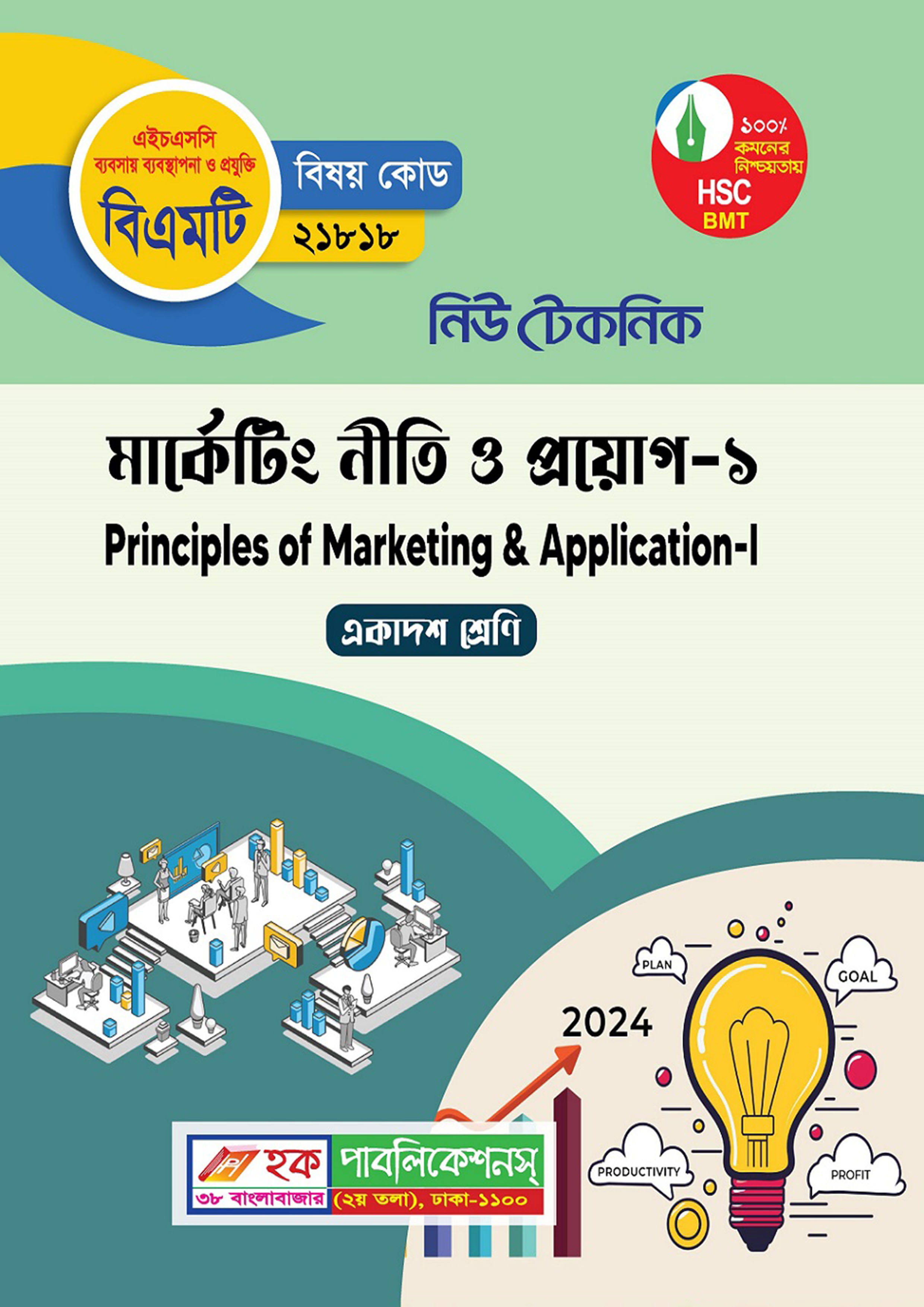 এইচএসসি
ব্যবসায় ব্যবস্থাপনা ও প্রযুক্তি
বিএমটি

বিষয় কোড
২১৮১৮

১০০%
কমনের
নিশ্চয়তায়
HSC
BMT

নিউ টেকনিক

মার্কেটিং নীতি ও প্রয়োগ-১
Principles of Marketing & Application-I

একাদশ শ্রেণি

PLAN
GOAL
2024
PRODUCTIVITY
PROFIT

হক পাবলিকেশনস্
৩৮ বাংলাবাজার (২য় তলা), ঢাকা-১১০০